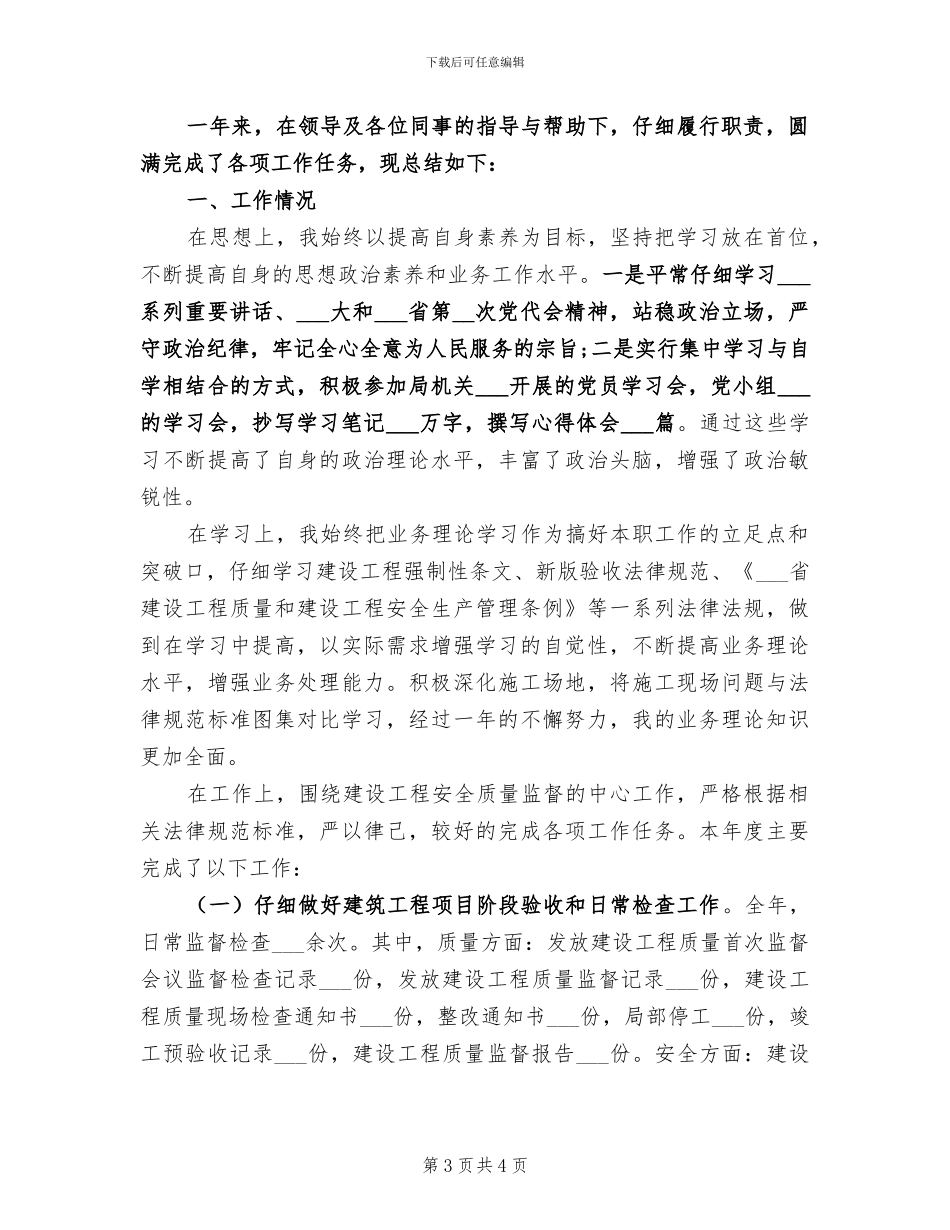 下载后可任意编辑

一年来，在领导及各位同事的指导与帮助下，仔细履行职责，圆满完成了各项工作任务，现总结如下：

一、工作情况

在思想上，我始终以提高自身素养为目标，坚持把学习放在首位，不断提高自身的思想政治素养和业务工作水平。一是平常仔细学习____系列重要讲话、____大和____省第____次党代会精神，站稳政治立场，严守政治纪律，牢记全心全意为人民服务的宗旨;二是实行集中学习与自学相结合的方式，积极参加局机关____开展的党员学习会，党小组____的学习会，抄写学习笔记____万字，撰写心得体会____篇。通过这些学习不断提高了自身的政治理论水平，丰富了政治头脑，增强了政治敏锐性。

在学习上，我始终把业务理论学习作为搞好本职工作的立足点和突破口，仔细学习建设工程强制性条文、新版验收法律规范、《____省建设工程质量和建设工程安全生产管理条例》等一系列法律法规，做到在学习中提高，以实际需求增强学习的自觉性，不断提高业务理论水平，增强业务处理能力。积极深化施工场地，将施工现场问题与法律规范标准图集对比学习，经过一年的不懈努力，我的业务理论知识更加全面。

在工作上，围绕建设工程安全质量监督的中心工作，严格根据相关法律规范标准，严以律己，较好的完成各项工作任务。本年度主要完成了以下工作：

（一）仔细做好建筑工程项目阶段验收和日常检查工作。全年，日常监督检查____余次。其中，质量方面：发放建设工程质量首次监督会议监督检查记录____份，发放建设工程质量监督记录____份，建设工程质量现场检查通知书____份，整改通知书____份，局部停工____份，竣工预验收记录____份，建设工程质量监督报告____份。安全方面：建设

第3页共4页